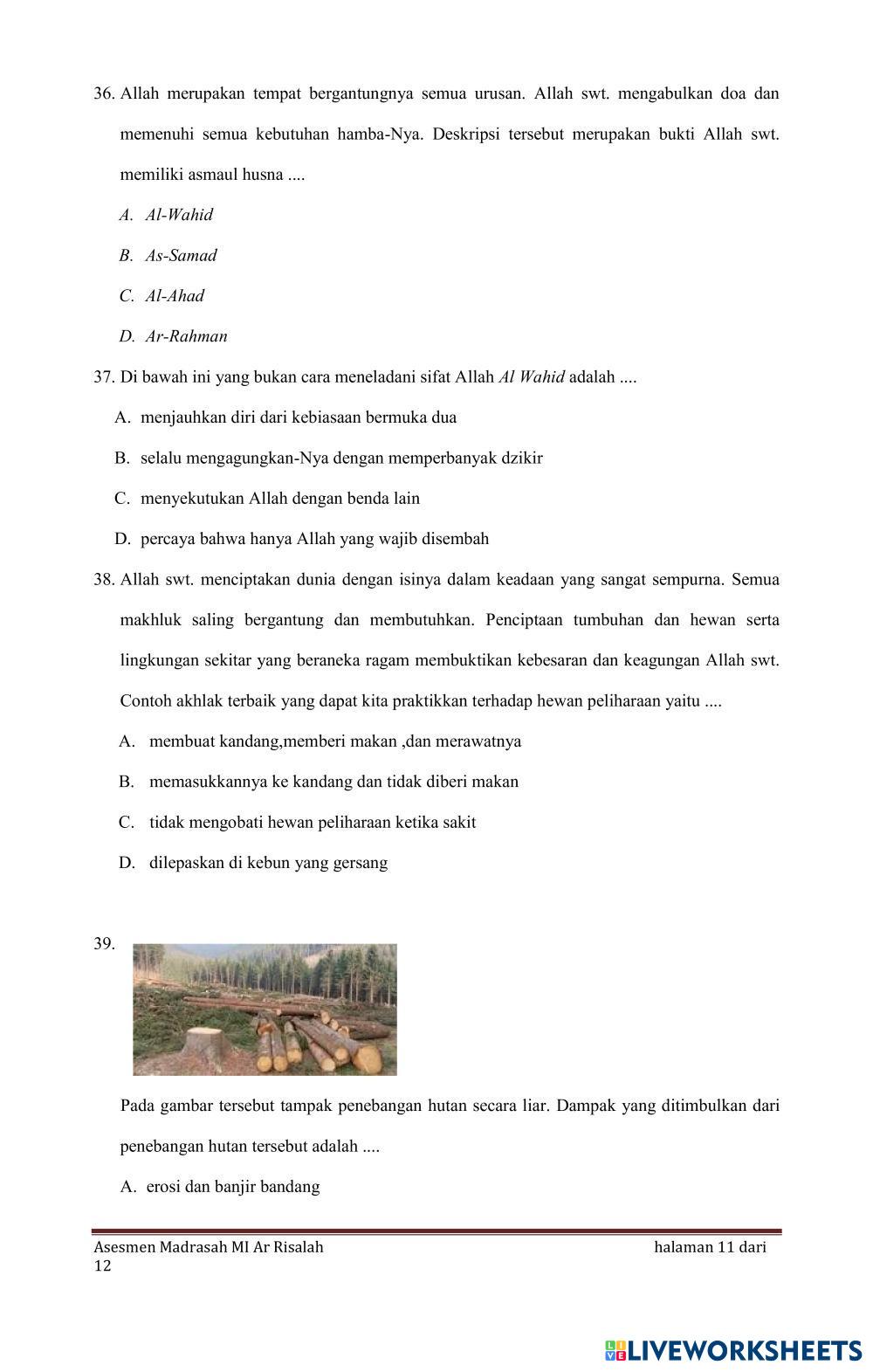 36. Allah merupakan tempat bergantungnya semua urusan. Allah swt. mengabulkan doa dan memenuhi semua kebutuhan hamba-Nya. Deskripsi tersebut merupakan bukti Allah swt. memiliki asmaul husna ....

A. Al-Wahid

B. As-Samad

C. Al-Ahad

D. Ar-Rahman

37. Di bawah ini yang bukan cara meneladani sifat Allah Al Wahid adalah ....

A. menjauhkan diri dari kebiasaan bermuka dua

B. selalu mengagungkan-Nya dengan memperbanyak dzikir

C. menyekutukan Allah dengan benda lain

D. percaya bahwa hanya Allah yang wajib disembah

38. Allah swt. menciptakan dunia dengan isinya dalam keadaan yang sangat sempurna. Semua makhluk saling bergantung dan membutuhkan. Penciptaan tumbuhan dan hewan serta lingkungan sekitar yang beraneka ragam membuktikan kebesaran dan keagungan Allah swt. Contoh akhlak terbaik yang dapat kita praktikkan terhadap hewan peliharaan yaitu ....

A. membuat kandang,memberi makan ,dan merawatnya

B. memasukkannya ke kandang dan tidak diberi makan

C. tidak mengobati hewan peliharaan ketika sakit

D. dilepaskan di kebun yang gersang

39.

Pada gambar tersebut tampak penebangan hutan secara liar. Dampak yang ditimbulkan dari penebangan hutan tersebut adalah ....

A. erosi dan banjir bandang

Asesmen Madrasah MI Ar Risalah halaman 11 dari 12

LIVEWORKSHEETS